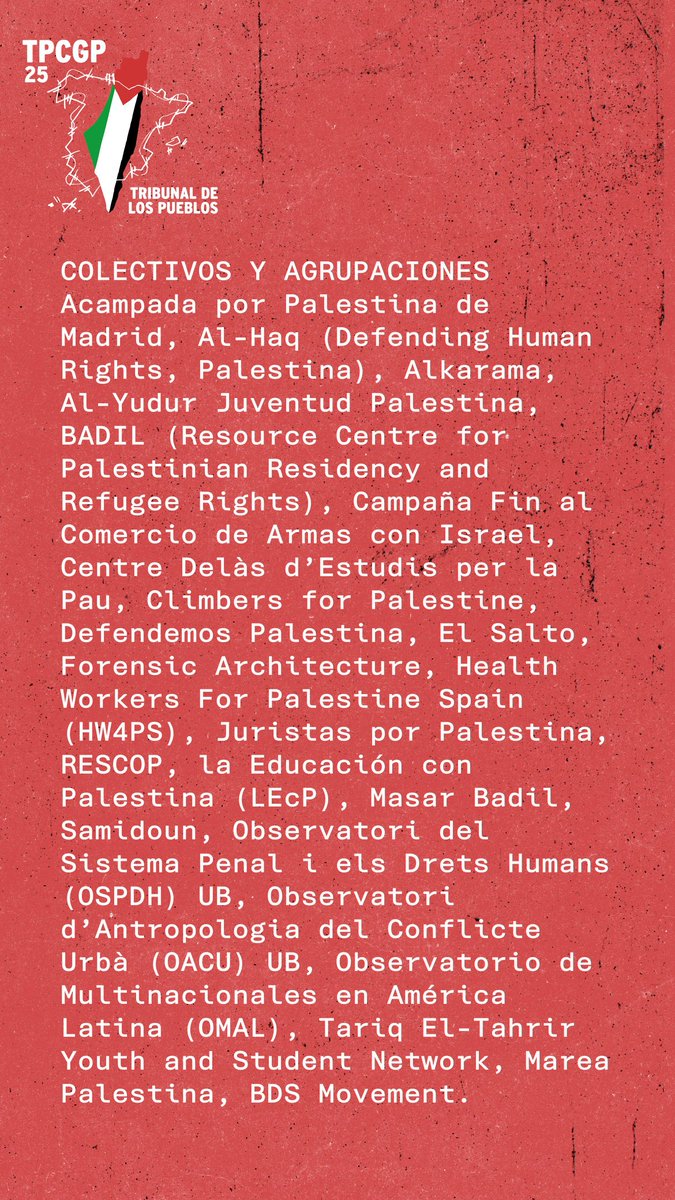 TPCGP
25

TRIBUNAL DE LOS PUEBLOS

COLECTIVOS Y AGRUPACIONES
Acampada por Palestina de Madrid, Al-Haq (Defending Human Rights, Palestina), Alkarama, Al-Yudur Juventud Palestina, BADIL (Resource Centre for Palestinian Residency and Refugee Rights), Campaña Fin al Comercio de Armas con Israel, Centre Delàs d'Estudis per la Pau, Climbers for Palestine, Defendemos Palestina, El Salto, Forensic Architecture, Health Workers For Palestine Spain (HW4PS), Juristas por Palestina, RESCOP, la Educación con Palestina (LEcP), Masar Badil, Samidoun, Observatori del Sistema Penal i els Drets Humans (OSPDH) UB, Observatori d'Antropologia del Conflicte Urbà (OACU) UB, Observatorio de Multinacionales en América Latina (OMAL), Tariq El-Tahrir Youth and Student Network, Marea Palestina, BDS Movement.